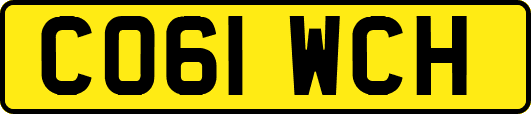 CO61 WCH